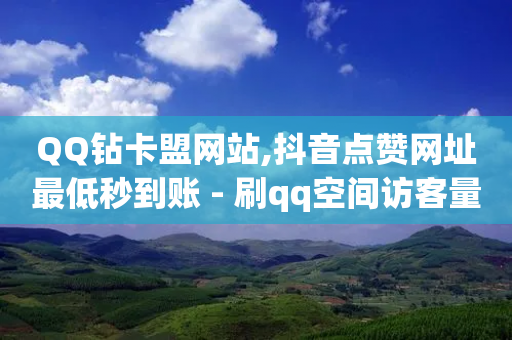 QQ钻卡盟网站,抖音点赞网址最低秒到账 - 刷qq空间访客量